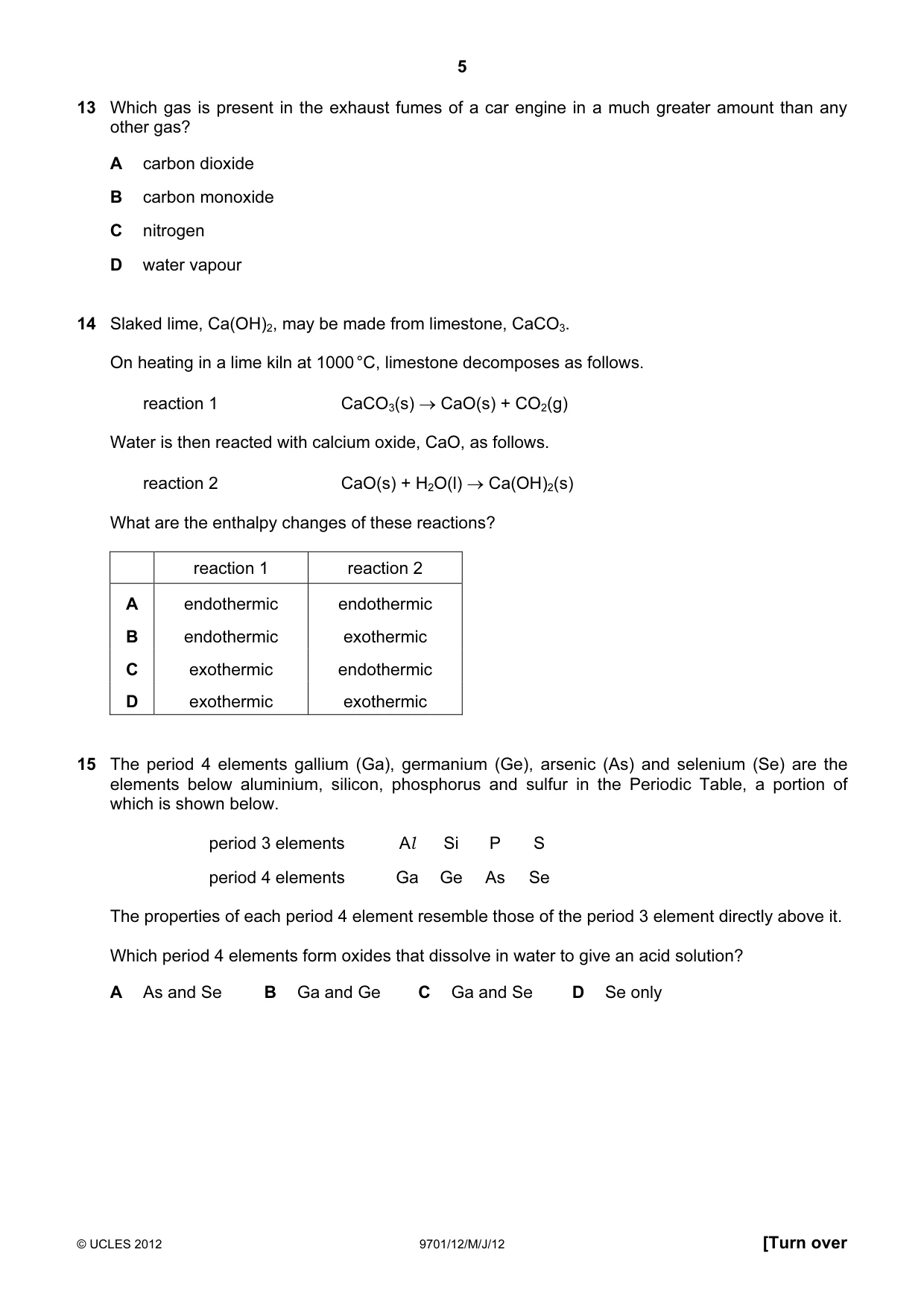 5

13 Which gas is present in the exhaust fumes of a car engine in a much greater amount than any other gas?

A carbon dioxide

B carbon monoxide

C nitrogen

D water vapour

14 Slaked lime, $Ca(OH)_2$, may be made from limestone, $CaCO_3$.

On heating in a lime kiln at 1000 °C, limestone decomposes as follows.

reaction 1 $CaCO_3(s) \rightarrow CaO(s) + CO_2(g)$

Water is then reacted with calcium oxide, CaO, as follows.

reaction 2 $CaO(s) + H_2O(l) \rightarrow Ca(OH)_2(s)$

What are the enthalpy changes of these reactions?

| | reaction 1 | reaction 2 |
|---|---|---|
| A | endothermic | endothermic |
| B | endothermic | exothermic |
| C | exothermic | endothermic |
| D | exothermic | exothermic |

15 The period 4 elements gallium (Ga), germanium (Ge), arsenic (As) and selenium (Se) are the elements below aluminium, silicon, phosphorus and sulfur in the Periodic Table, a portion of which is shown below.

period 3 elements Al Si P S

period 4 elements Ga Ge As Se

The properties of each period 4 element resemble those of the period 3 element directly above it.

Which period 4 elements form oxides that dissolve in water to give an acid solution?

A As and Se B Ga and Ge C Ga and Se D Se only

© UCLES 2012 9701/12/M/J/12 [Turn over